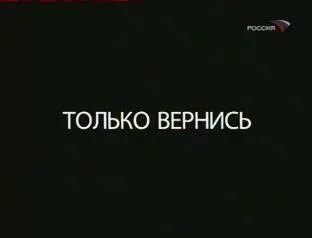 РОССИЯ

ТОЛЬКО ВЕРНИСЬ